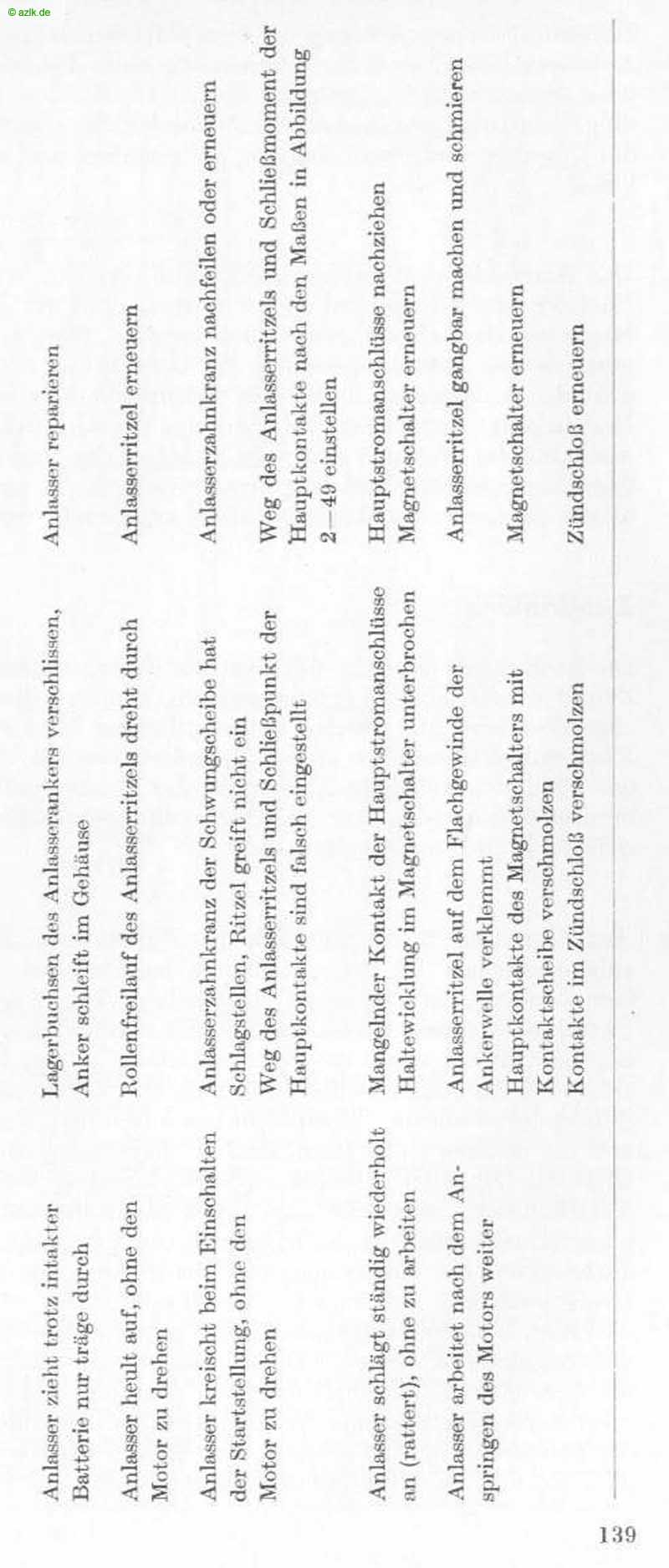 © azlk.de

| | | |
|---|---|---|
| Anlasser zieht trotz intakter Batterie nur träge durch | Lagerbuchsen des Anlasserankers verschlissen, Anker schleift im Gehäuse | Anlasser reparieren |
| Anlasser heult auf, ohne den Motor zu drehen | Rollenfreilauf des Anlasserritzels dreht durch | Anlasserritzel erneuern |
| Anlasser kreischt beim Einschalten der Startstellung, ohne den Motor zu drehen | Anlasserzahnkranz der Schwungscheibe hat Schlagstellen, Ritzel greift nicht ein | Anlasserzahnkranz nachfeilen oder erneuern |
| | Weg des Anlasserritzels und Schließpunkt der Hauptkontakte sind falsch eingestellt | Weg des Anlasserritzels und Schließmoment der Hauptkontakte nach den Maßen in Abbildung 2—49 einstellen |
| Anlasser schlägt ständig wiederholt an (rattert), ohne zu arbeiten | Mangelnder Kontakt der Hauptstromanschlüsse | Hauptstromanschlüsse nachziehen |
| | Haltewicklung im Magnetschalter unterbrochen | Magnetschalter erneuern |
| Anlasser arbeitet nach dem Anspringen des Motors weiter | Anlasserritzel auf dem Flachgewinde der Ankerwelle verklemmt | Anlasserritzel gangbar machen und schmieren |
| | Hauptkontakte des Magnetschalters mit Kontaktscheibe verschmolzen | Magnetschalter erneuern |
| | Kontakte im Zündschloß verschmolzen | Zündschloß erneuern |

139